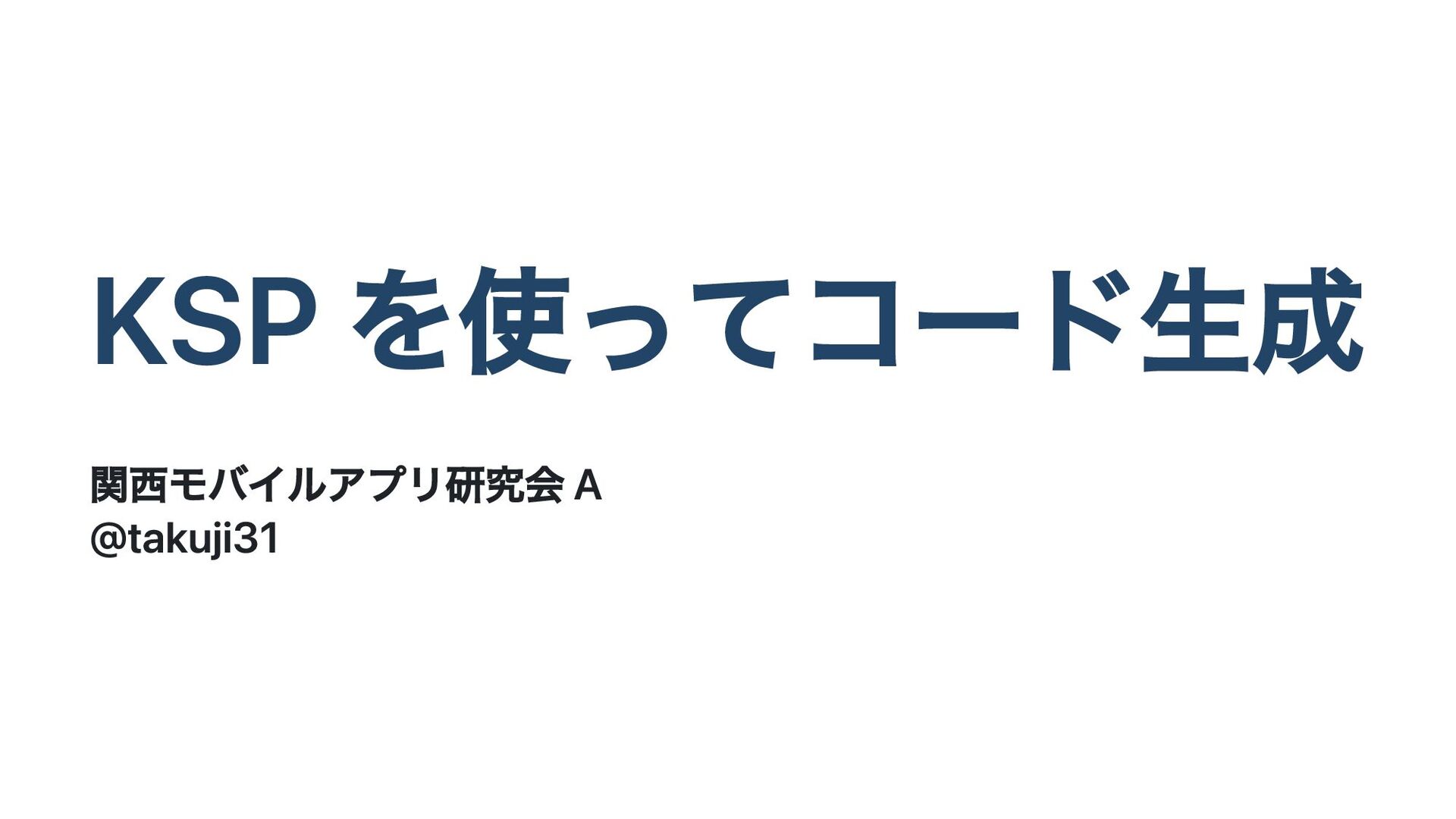 KSP を使ってコード生成

関西モバイルアプリ研究会 A
@takuji31